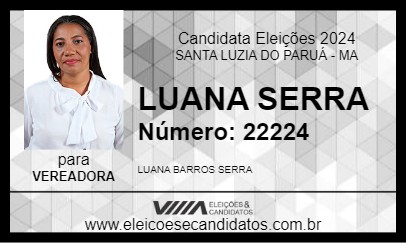 Candidata Eleições 2024
SANTA LUZIA DO PARUÁ - MA

LUANA SERRA
Número: 22224

para
VEREADORA

LUANA BARROS SERRA

ELEIÇÕES & CANDIDATOS

www.eleicoesecandidatos.com.br